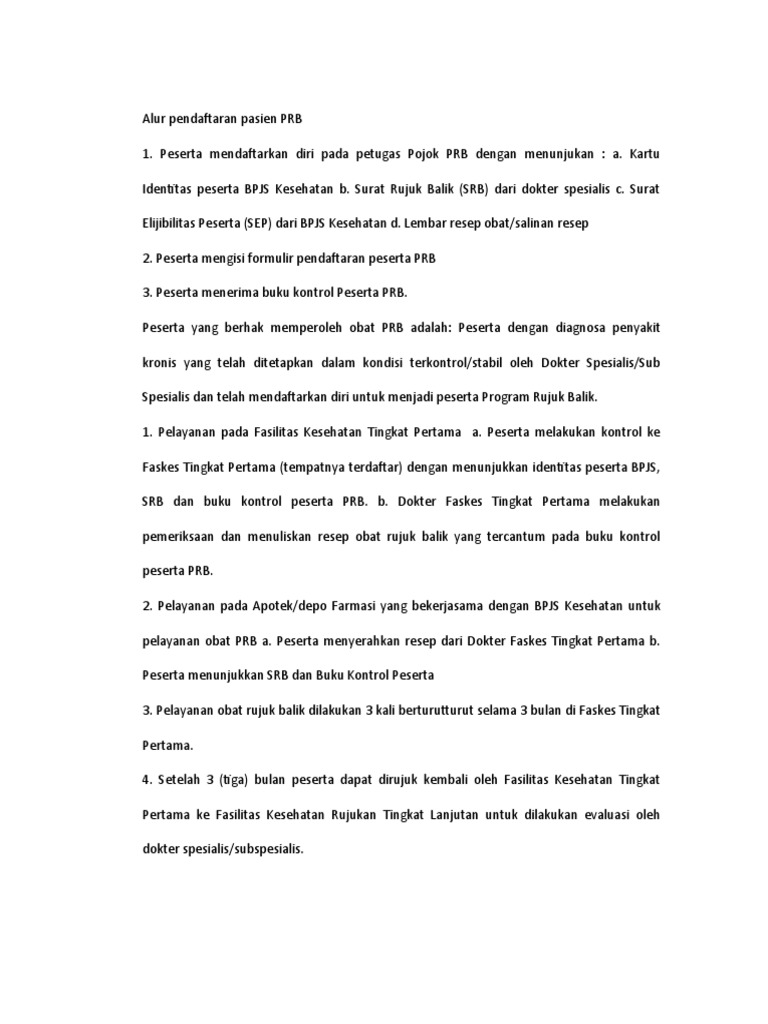 Alur pendaftaran pasien PRB

1. Peserta mendaftarkan diri pada petugas Pojok PRB dengan menunjukan : a. Kartu Identitas peserta BPJS Kesehatan b. Surat Rujuk Balik (SRB) dari dokter spesialis c. Surat Elijibilitas Peserta (SEP) dari BPJS Kesehatan d. Lembar resep obat/salinan resep

2. Peserta mengisi formulir pendaftaran peserta PRB

3. Peserta menerima buku kontrol Peserta PRB.

Peserta yang berhak memperoleh obat PRB adalah: Peserta dengan diagnosa penyakit kronis yang telah ditetapkan dalam kondisi terkontrol/stabil oleh Dokter Spesialis/Sub Spesialis dan telah mendaftarkan diri untuk menjadi peserta Program Rujuk Balik.

1. Pelayanan pada Fasilitas Kesehatan Tingkat Pertama  a. Peserta melakukan kontrol ke Faskes Tingkat Pertama (tempatnya terdaftar) dengan menunjukkan identitas peserta BPJS, SRB dan buku kontrol peserta PRB. b. Dokter Faskes Tingkat Pertama melakukan pemeriksaan dan menuliskan resep obat rujuk balik yang tercantum pada buku kontrol peserta PRB.

2. Pelayanan pada Apotek/depo Farmasi yang bekerjasama dengan BPJS Kesehatan untuk pelayanan obat PRB a. Peserta menyerahkan resep dari Dokter Faskes Tingkat Pertama b. Peserta menunjukkan SRB dan Buku Kontrol Peserta

3. Pelayanan obat rujuk balik dilakukan 3 kali berturutturut selama 3 bulan di Faskes Tingkat Pertama.

4. Setelah 3 (tiga) bulan peserta dapat dirujuk kembali oleh Fasilitas Kesehatan Tingkat Pertama ke Fasilitas Kesehatan Rujukan Tingkat Lanjutan untuk dilakukan evaluasi oleh dokter spesialis/subspesialis.